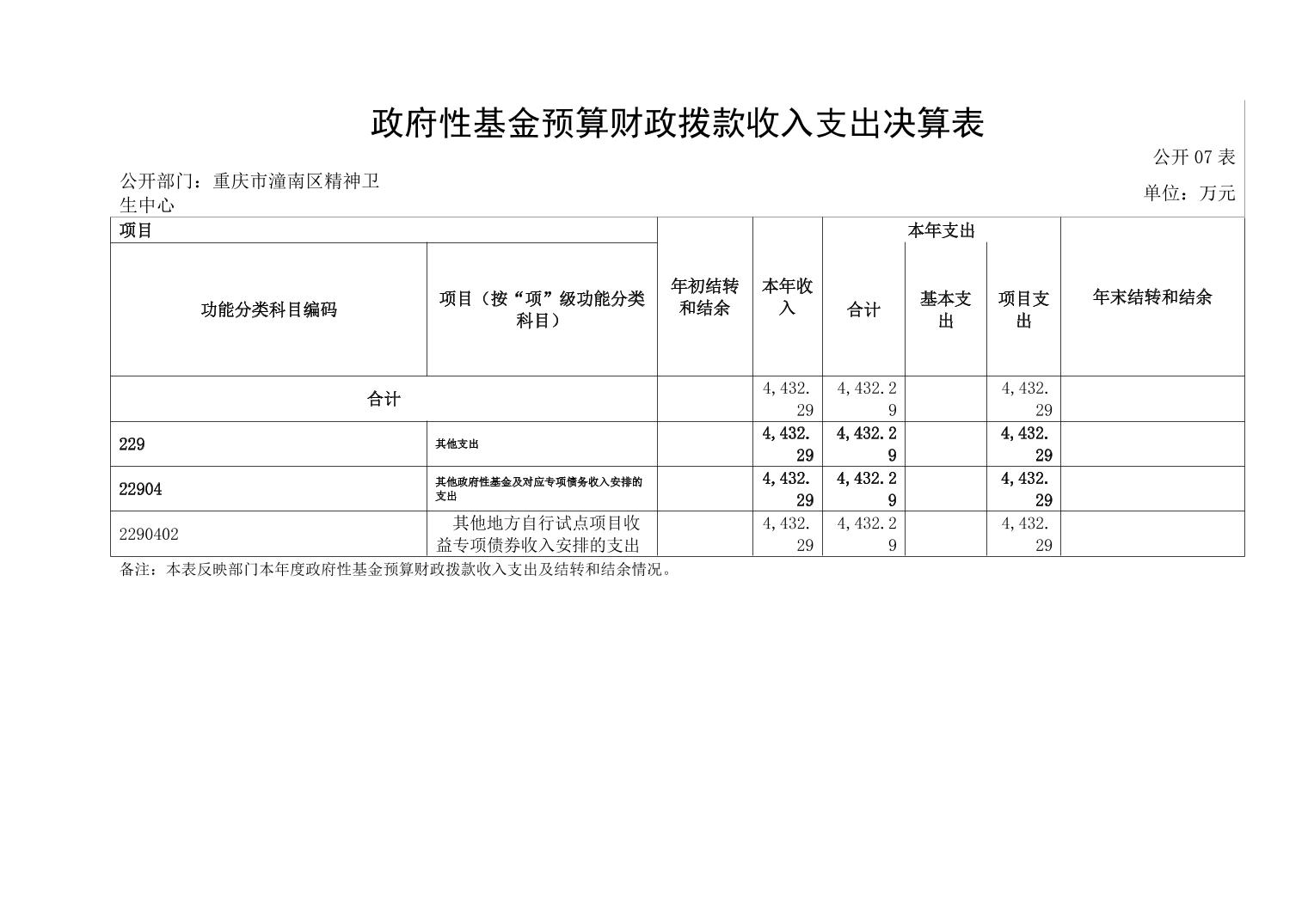 政府性基金预算财政拨款收入支出决算表

公开 07 表

公开部门：重庆市潼南区精神卫生中心

单位：万元

| 项目 | | 年初结转和结余 | 本年收入 | 本年支出 | | | 年末结转和结余 |
|---|---|---|---|---|---|---|---|
| 功能分类科目编码 | 项目（按“项”级功能分类科目） | | | 合计 | 基本支出 | 项目支出 | |
| 合计 | | | 4,432.29 | 4,432.29 | | 4,432.29 | |
| 229 | 其他支出 | | 4,432.29 | 4,432.29 | | 4,432.29 | |
| 22904 | 其他政府性基金及对应专项债务收入安排的支出 | | 4,432.29 | 4,432.29 | | 4,432.29 | |
| 2290402 | 其他地方自行试点项目收益专项债券收入安排的支出 | | 4,432.29 | 4,432.29 | | 4,432.29 | |

备注：本表反映部门本年度政府性基金预算财政拨款收入支出及结转和结余情况。